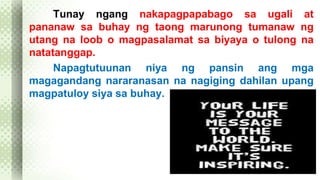 Tunay ngang nakapagpapabago sa ugali at pananaw sa buhay ng taong marunong tumanaw ng utang na loob o magpasalamat sa biyaya o tulong na natatanggap.

Napagtutuunan niya ng pansin ang mga magagandang nararanasan na nagiging dahilan upang magpatuloy siya sa buhay.

YOuR LIFE IS YOuR MESSAGE TO THE WORLD. MAKE SuRE IT'S INSPIRING.